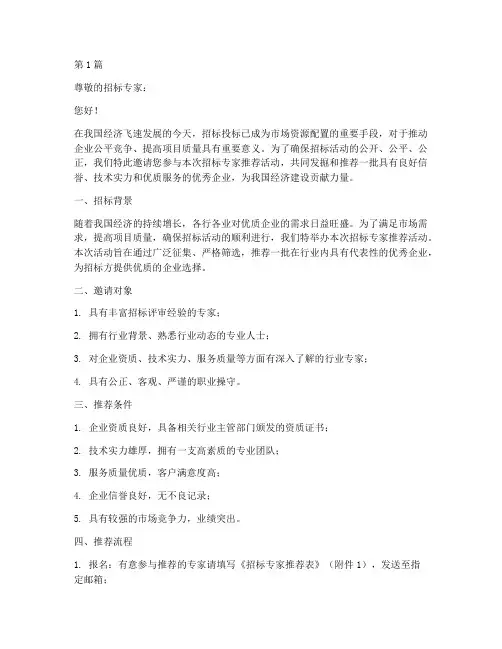 第 1 篇

尊敬的招标专家：

您好！

在我国经济飞速发展的今天，招标投标已成为市场资源配置的重要手段，对于推动企业公平竞争、提高项目质量具有重要意义。为了确保招标活动的公开、公平、公正，我们特此邀请您参与本次招标专家推荐活动，共同发掘和推荐一批具有良好信誉、技术实力和优质服务的优秀企业，为我国经济建设贡献力量。

一、招标背景

随着我国经济的持续增长，各行各业对优质企业的需求日益旺盛。为了满足市场需求，提高项目质量，确保招标活动的顺利进行，我们特举办本次招标专家推荐活动。本次活动旨在通过广泛征集、严格筛选，推荐一批在行业内具有代表性的优秀企业，为招标方提供优质的企业选择。

二、邀请对象

1. 具有丰富招标评审经验的专家；

2. 拥有行业背景、熟悉行业动态的专业人士；

3. 对企业资质、技术实力、服务质量等方面有深入了解的行业专家；

4. 具有公正、客观、严谨的职业操守。

三、推荐条件

1. 企业资质良好，具备相关行业主管部门颁发的资质证书；

2. 技术实力雄厚，拥有一支高素质的专业团队；

3. 服务质量优质，客户满意度高；

4. 企业信誉良好，无不良记录；

5. 具有较强的市场竞争力，业绩突出。

四、推荐流程

1. 报名：有意参与推荐的专家请填写《招标专家推荐表》（附件 1），发送至指定邮箱；